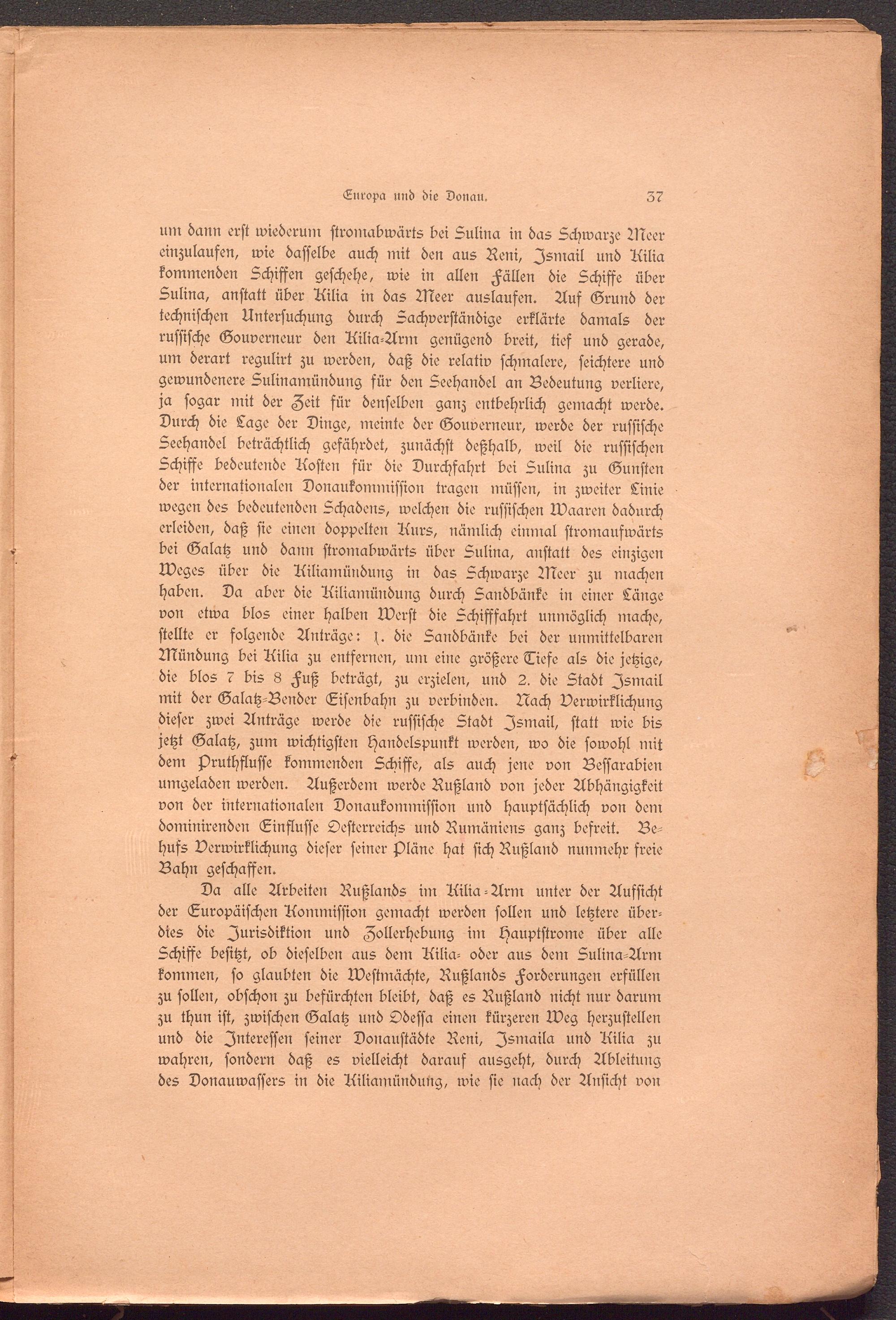 Europa und die Donau. 37

um dann erst wiederum stromabwärts bei Sulina in das Schwarze Meer einzulaufen, wie dasselbe auch mit den aus Reni, Ismail und Kilia kommenden Schiffen geschehe, wie in allen Fällen die Schiffe über Sulina, anstatt über Kilia in das Meer auslaufen. Auf Grund der technischen Untersuchung durch Sachverständige erklärte damals der russische Gouverneur den Kilia-Arm genügend breit, tief und gerade, um derart regulirt zu werden, daß die relativ schmalere, seichtere und gewundenere Sulinamündung für den Seehandel an Bedeutung verliere, ja sogar mit der Zeit für denselben ganz entbehrlich gemacht werde. Durch die Lage der Dinge, meinte der Gouverneur, werde der russische Seehandel beträchtlich gefährdet, zunächst deßhalb, weil die russischen Schiffe bedeutende Kosten für die Durchfahrt bei Sulina zu Gunsten der internationalen Donaukommission tragen müssen, in zweiter Linie wegen des bedeutenden Schadens, welchen die russischen Waaren dadurch erleiden, daß sie einen doppelten Kurs, nämlich einmal stromaufwärts bei Galatz und dann stromabwärts über Sulina, anstatt des einzigen Weges über die Kiliamündung in das Schwarze Meer zu machen haben. Da aber die Kiliamündung durch Sandbänke in einer Länge von etwa blos einer halben Werst die Schifffahrt unmöglich mache, stellte er folgende Anträge: 1. die Sandbänke bei der unmittelbaren Mündung bei Kilia zu entfernen, um eine größere Tiefe als die jetzige, die blos 7 bis 8 Fuß beträgt, zu erzielen, und 2. die Stadt Ismail mit der Galatz-Bender Eisenbahn zu verbinden. Nach Verwirklichung dieser zwei Anträge werde die russische Stadt Ismail, statt wie bis jetzt Galatz, zum wichtigsten Handelspunkt werden, wo die sowohl mit dem Pruthflusse kommenden Schiffe, als auch jene von Bessarabien umgeladen werden. Außerdem werde Rußland von jeder Abhängigkeit von der internationalen Donaukommission und hauptsächlich von dem dominirenden Einflusse Oesterreichs und Rumäniens ganz befreit. Behufs Verwirklichung dieser seiner Pläne hat sich Rußland nunmehr freie Bahn geschaffen.

Da alle Arbeiten Rußlands im Kilia-Arm unter der Aufsicht der Europäischen Kommission gemacht werden sollen und letztere überdies die Jurisdiktion und Zollerhebung im Hauptstrome über alle Schiffe besitzt, ob dieselben aus dem Kilia- oder aus dem Sulina-Arm kommen, so glaubten die Westmächte, Rußlands Forderungen erfüllen zu sollen, obschon zu befürchten bleibt, daß es Rußland nicht nur darum zu thun ist, zwischen Galatz und Odessa einen kürzeren Weg herzustellen und die Interessen seiner Donaustädte Reni, Ismaila und Kilia zu wahren, sondern daß es vielleicht darauf ausgeht, durch Ableitung des Donauwassers in die Kiliamündung, wie sie nach der Ansicht von